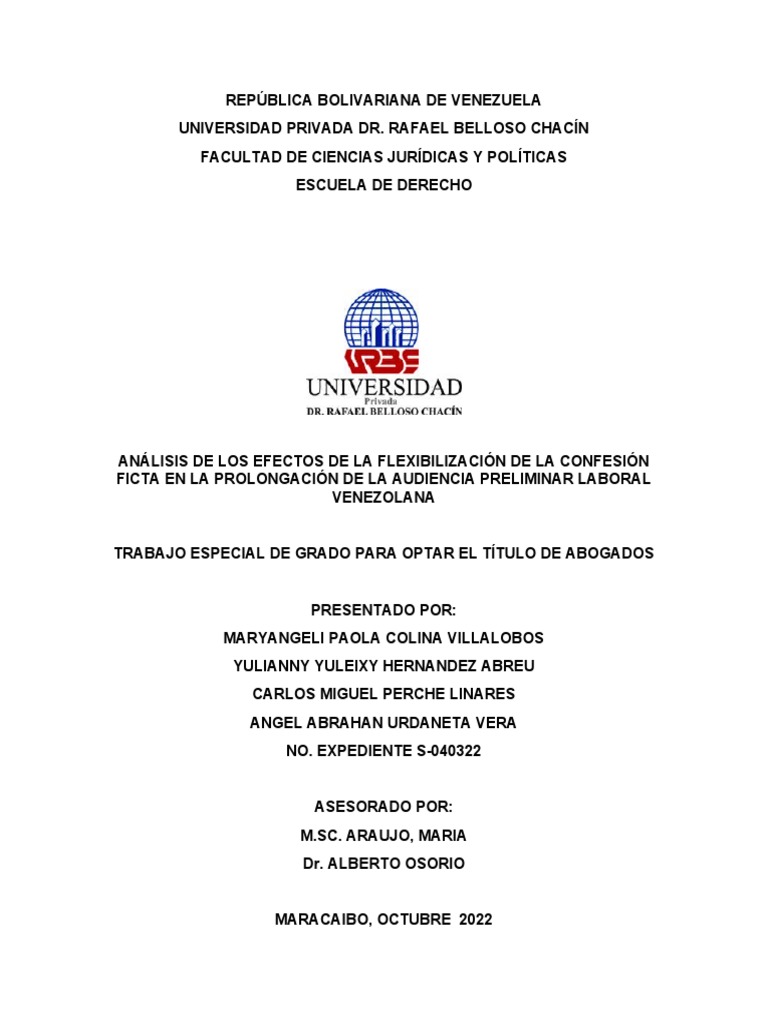 REPÚBLICA BOLIVARIANA DE VENEZUELA
UNIVERSIDAD PRIVADA DR. RAFAEL BELLOSO CHACÍN
FACULTAD DE CIENCIAS JURÍDICAS Y POLÍTICAS
ESCUELA DE DERECHO

URBE
UNIVERSIDAD
Privada
DR. RAFAEL BELLOSO CHACÍN

ANÁLISIS DE LOS EFECTOS DE LA FLEXIBILIZACIÓN DE LA CONFESIÓN FICTA EN LA PROLONGACIÓN DE LA AUDIENCIA PRELIMINAR LABORAL VENEZOLANA

TRABAJO ESPECIAL DE GRADO PARA OPTAR EL TÍTULO DE ABOGADOS

PRESENTADO POR:
MARYANGELI PAOLA COLINA VILLALOBOS
YULIANNY YULEIXY HERNANDEZ ABREU
CARLOS MIGUEL PERCHE LINARES
ANGEL ABRAHAN URDANETA VERA
NO. EXPEDIENTE S-040322

ASESORADO POR:
M.SC. ARAUJO, MARIA
Dr. ALBERTO OSORIO

MARACAIBO, OCTUBRE 2022